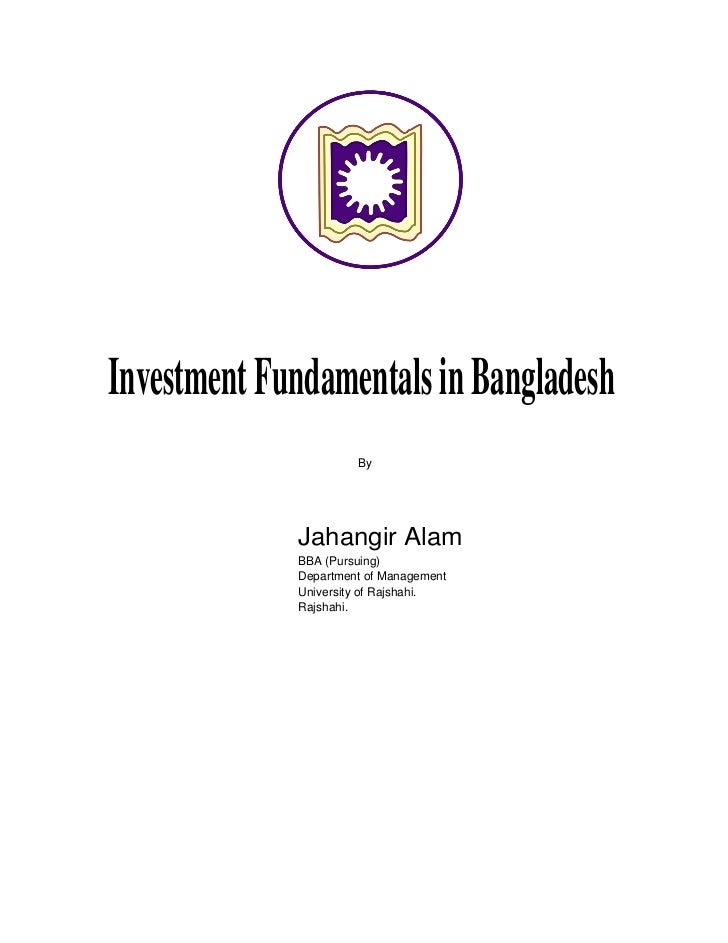 Investment Fundamentals in Bangladesh

By

Jahangir Alam
BBA (Pursuing)
Department of Management
University of Rajshahi.
Rajshahi.